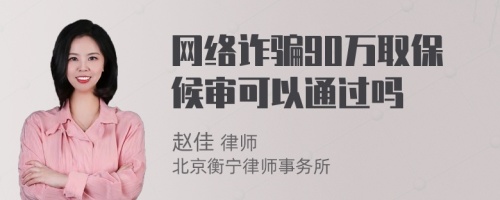 网络诈骗90万取保候审可以通过吗

赵佳 律师
北京衡宁律师事务所